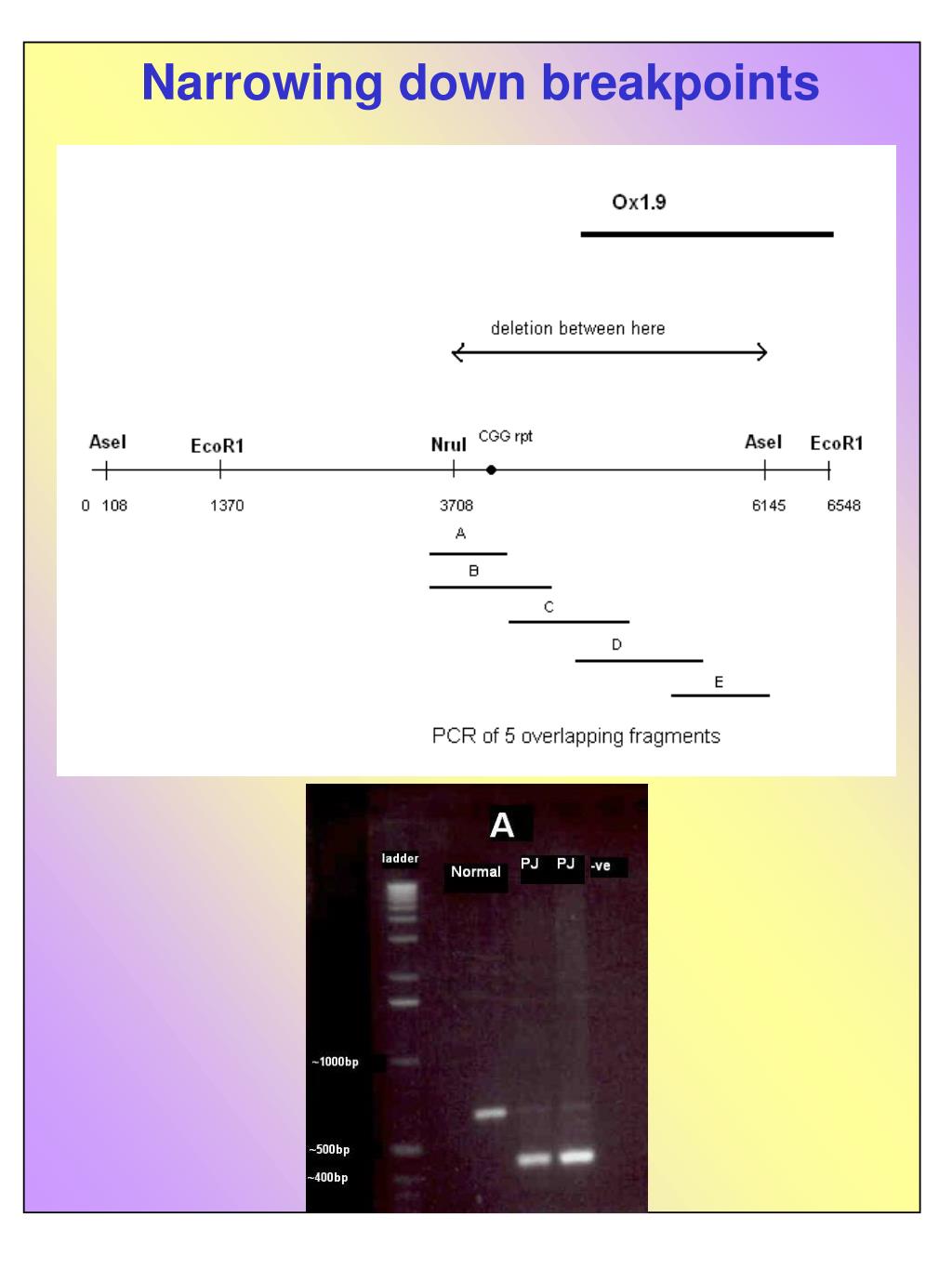 Narrowing down breakpoints

Ox1.9

deletion between here

AseI EcoR1 NruI CGG rpt AseI EcoR1

0 108 1370 3708 6145 6548

A
B
C
D
E

PCR of 5 overlapping fragments

A

ladder Normal PJ PJ -ve

~1000bp

~500bp

~400bp